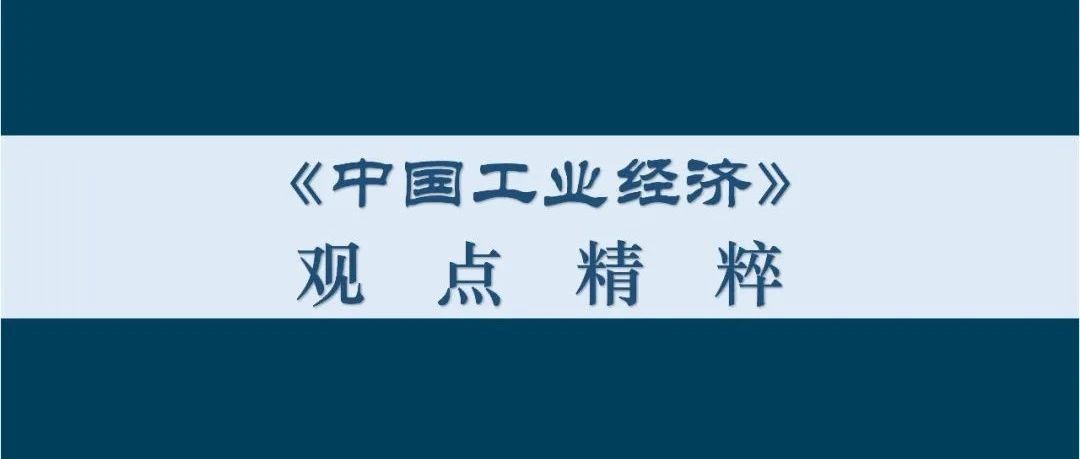 《中国工业经济》
观 点 精 粹